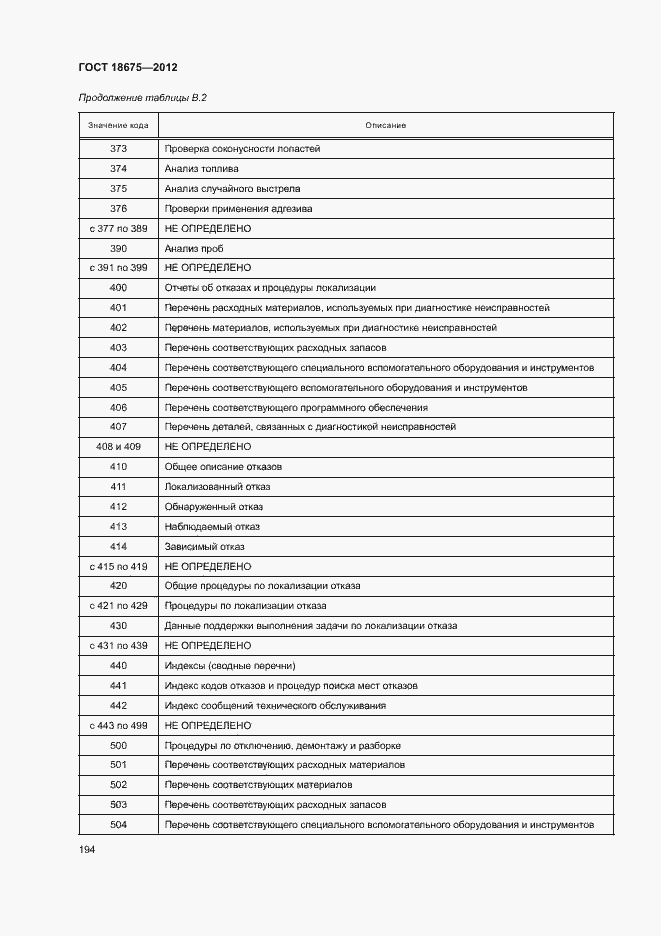 ГОСТ 18675—2012

Продолжение таблицы В.2

| Значение кода | Описание |
|---|---|
| 373 | Проверка соконусности лопастей |
| 374 | Анализ топлива |
| 375 | Анализ случайного выстрела |
| 376 | Проверки применения адгезива |
| с 377 по 389 | НЕ ОПРЕДЕЛЕНО |
| 390 | Анализ проб |
| с 391 по 399 | НЕ ОПРЕДЕЛЕНО |
| 400 | Отчеты об отказах и процедуры локализации |
| 401 | Перечень расходных материалов, используемых при диагностике неисправностей |
| 402 | Перечень материалов, используемых при диагностике неисправностей |
| 403 | Перечень соответствующих расходных запасов |
| 404 | Перечень соответствующего специального вспомогательного оборудования и инструментов |
| 405 | Перечень соответствующего вспомогательного оборудования и инструментов |
| 406 | Перечень соответствующего программного обеспечения |
| 407 | Перечень деталей, связанных с диагностикой неисправностей |
| 408 и 409 | НЕ ОПРЕДЕЛЕНО |
| 410 | Общее описание отказов |
| 411 | Локализованный отказ |
| 412 | Обнаруженный отказ |
| 413 | Наблюдаемый отказ |
| 414 | Зависимый отказ |
| с 415 по 419 | НЕ ОПРЕДЕЛЕНО |
| 420 | Общие процедуры по локализации отказа |
| с 421 по 429 | Процедуры по локализации отказа |
| 430 | Данные поддержки выполнения задачи по локализации отказа |
| с 431 по 439 | НЕ ОПРЕДЕЛЕНО |
| 440 | Индексы (сводные перечни) |
| 441 | Индекс кодов отказов и процедур поиска мест отказов |
| 442 | Индекс сообщений технического обслуживания |
| с 443 по 499 | НЕ ОПРЕДЕЛЕНО |
| 500 | Процедуры по отключению, демонтажу и разборке |
| 501 | Перечень соответствующих расходных материалов |
| 502 | Перечень соответствующих материалов |
| 503 | Перечень соответствующих расходных запасов |
| 504 | Перечень соответствующего специального вспомогательного оборудования и инструментов |

194